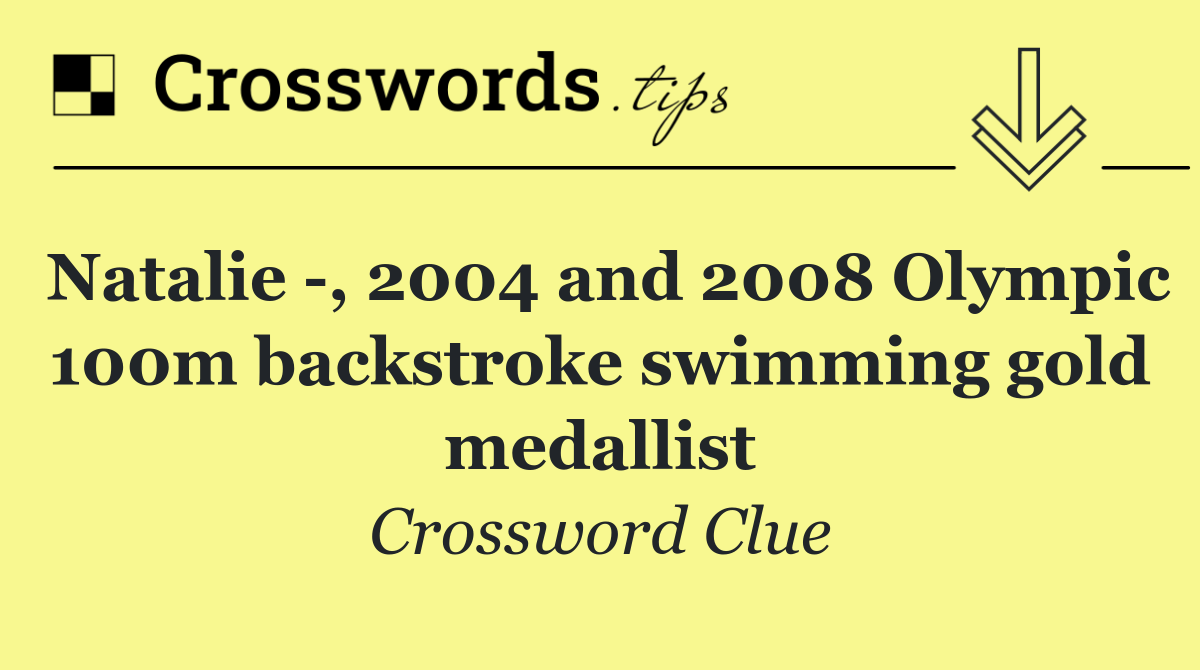 Crosswords.tips

Natalie -, 2004 and 2008 Olympic 100m backstroke swimming gold medallist

Crossword Clue